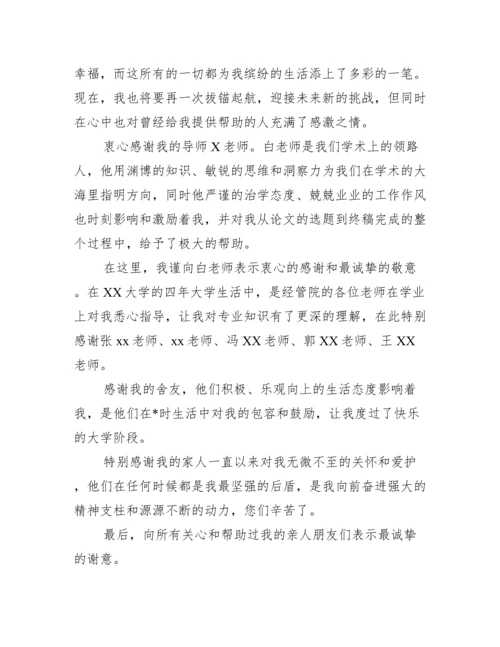 幸福，而这所有的一切都为我缤纷的生活添上了多彩的一笔。现在，我也将要再一次拔锚起航，迎接未来新的挑战，但同时在心中也对曾经给我提供帮助的人充满了感激之情。

衷心感谢我的导师 X 老师。白老师是我们学术上的领路人，他用渊博的知识、敏锐的思维和洞察力为我们在学术的大海里指明方向，同时他严谨的治学态度、兢兢业业的工作作风也时刻影响和激励着我，并对我从论文的选题到终稿完成的整个过程中，给予了极大的帮助。

在这里，我谨向白老师表示衷心的感谢和最诚挚的敬意。在 XX 大学的四年大学生活中，是经管院的各位老师在学业上对我悉心指导，让我对专业知识有了更深的理解，在此特别感谢张 xx 老师、xx 老师、冯 XX 老师、郭 XX 老师、王 XX 老师。

感谢我的舍友，他们积极、乐观向上的生活态度影响着我，是他们在*时生活中对我的包容和鼓励，让我度过了快乐的大学阶段。

特别感谢我的家人一直以来对我无微不至的关怀和爱护，他们在任何时候都是我最坚强的后盾，是我向前奋进强大的精神支柱和源源不断的动力，您们辛苦了。

最后，向所有关心和帮助过我的亲人朋友们表示最诚挚的谢意。